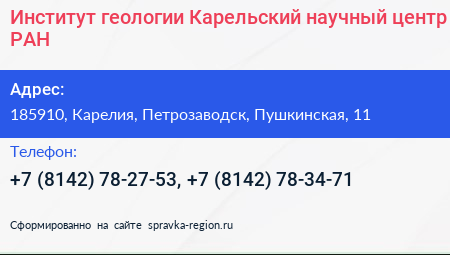 Институт геологии Карельский научный центр РАН

Адрес:
185910, Карелия, Петрозаводск, Пушкинская, 11

Телефон:
+7 (8142) 78-27-53, +7 (8142) 78-34-71

Сформированно на сайте spravka-region.ru